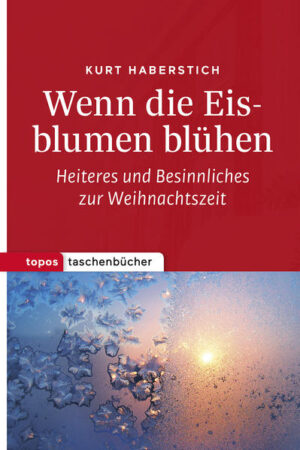 KURT HABERSTICH

Wenn die Eisblumen blühen

Heiteres und Besinnliches zur Weihnachtszeit

topos taschenbücher